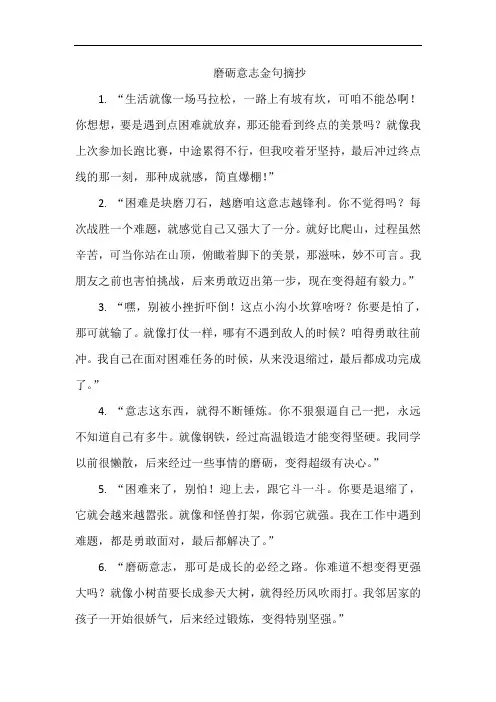 磨砺意志金句摘抄

1. “生活就像一场马拉松，一路上有坡有坎，可咱不能怂啊！你想想，要是遇到点困难就放弃，那还能看到终点的美景吗？就像我上次参加长跑比赛，中途累得不行，但我咬着牙坚持，最后冲过终点线的那一刻，那种成就感，简直爆棚！”

2. “困难是块磨刀石，越磨咱这意志越锋利。你不觉得吗？每次战胜一个难题，就感觉自己又强大了一分。就好比爬山，过程虽然辛苦，可当你站在山顶，俯瞰着脚下的美景，那滋味，妙不可言。我朋友之前也害怕挑战，后来勇敢迈出第一步，现在变得超有毅力。”

3. “嘿，别被小挫折吓倒！这点小沟小坎算啥呀？你要是怕了，那可就输了。就像打仗一样，哪有不遇到敌人的时候？咱得勇敢往前冲。我自己在面对困难任务的时候，从来没退缩过，最后都成功完成了。”

4. “意志这东西，就得不断锤炼。你不狠狠逼自己一把，永远不知道自己有多牛。就像钢铁，经过高温锻造才能变得坚硬。我同学以前很懒散，后来经过一些事情的磨砺，变得超级有决心。”

5. “困难来了，别怕！迎上去，跟它斗一斗。你要是退缩了，它就会越来越嚣张。就像和怪兽打架，你弱它就强。我在工作中遇到难题，都是勇敢面对，最后都解决了。”

6. “磨砺意志，那可是成长的必经之路。你难道不想变得更强大吗？就像小树苗要长成参天大树，就得经历风吹雨打。我邻居家的孩子一开始很娇气，后来经过锻炼，变得特别坚强。”